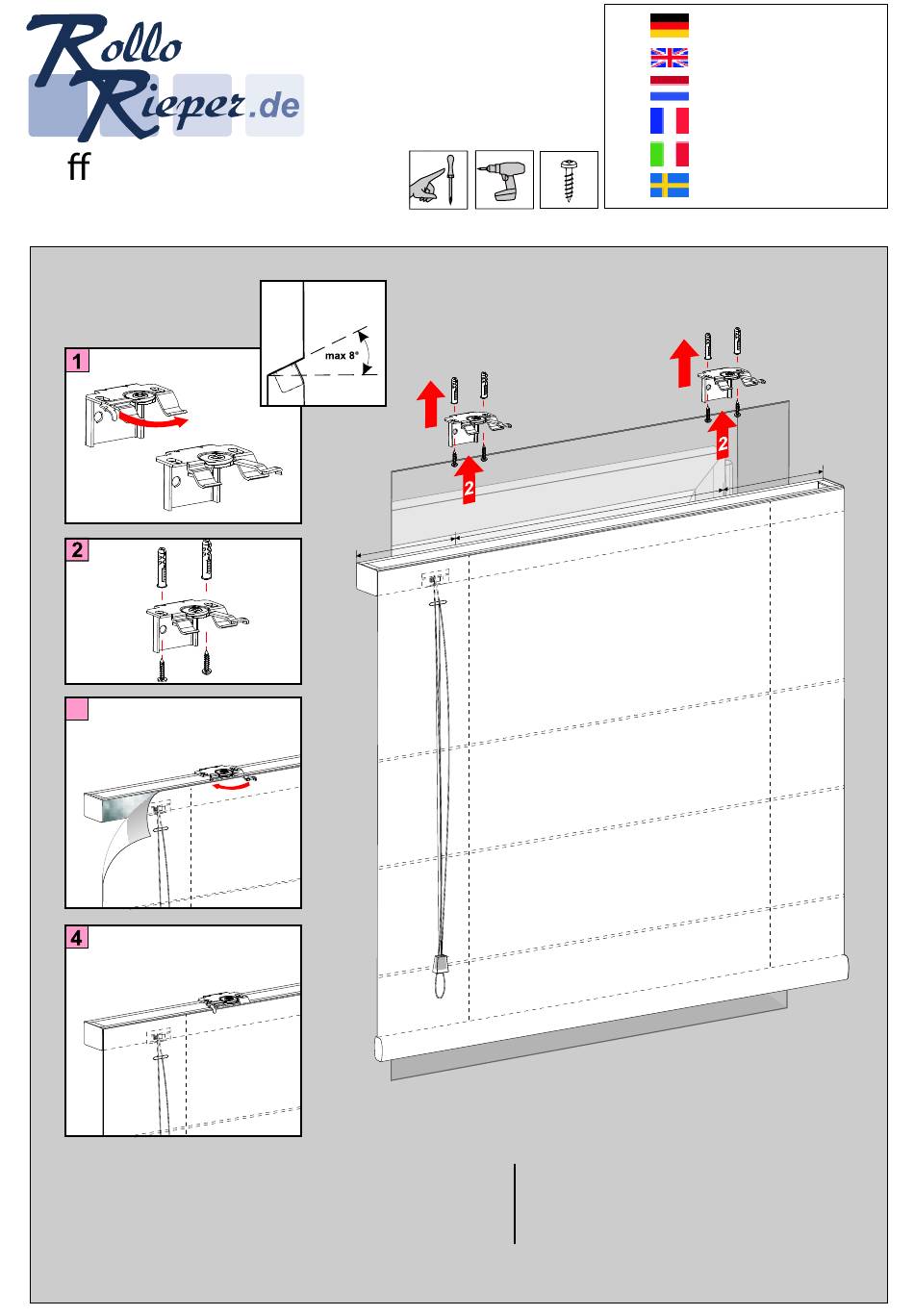 Rollo Rieper.de

ﬀ

max 8°

1

2

2

2

4